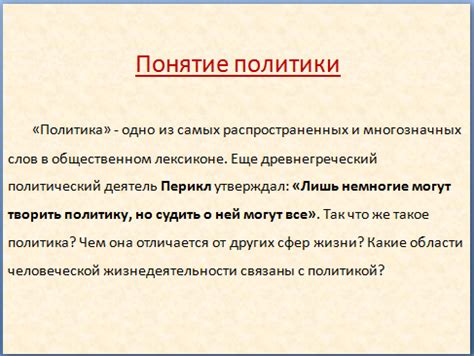 Понятие политики

«Политика» - одно из самых распространенных и многозначных слов в общественном лексиконе. Еще древнегреческий политический деятель Перикл утверждал: «Лишь немногие могут творить политику, но судить о ней могут все». Так что же такое политика? Чем она отличается от других сфер жизни? Какие области человеческой жизнедеятельности связаны с политикой?